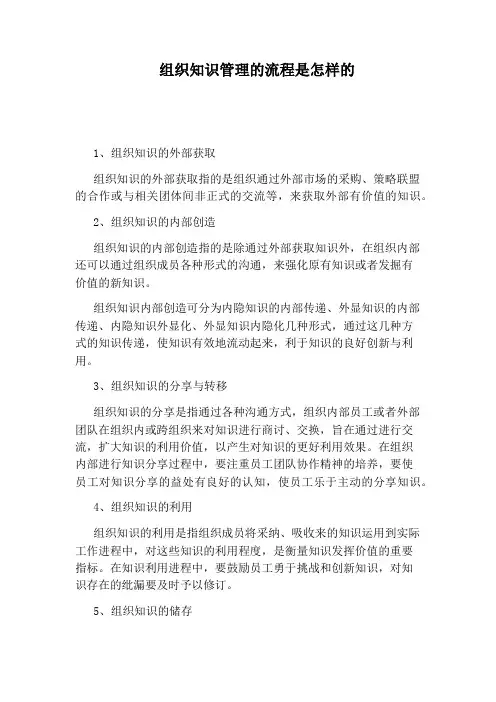 组织知识管理的流程是怎样的

1、组织知识的外部获取

组织知识的外部获取指的是组织通过外部市场的采购、策略联盟的合作或与相关团体间非正式的交流等，来获取外部有价值的知识。

2、组织知识的内部创造

组织知识的内部创造指的是除通过外部获取知识外，在组织内部还可以通过组织成员各种形式的沟通，来强化原有知识或者发掘有价值的新知识。

组织知识内部创造可分为内隐知识的内部传递、外显知识的内部传递、内隐知识外显化、外显知识内隐化几种形式，通过这几种方式的知识传递，使知识有效地流动起来，利于知识的良好创新与利用。

3、组织知识的分享与转移

组织知识的分享是指通过各种沟通方式，组织内部员工或者外部团队在组织内或跨组织来对知识进行商讨、交换，旨在通过进行交流，扩大知识的利用价值，以产生对知识的更好利用效果。在组织内部进行知识分享过程中，要注重员工团队协作精神的培养，要使员工对知识分享的益处有良好的认知，使员工乐于主动的分享知识。

4、组织知识的利用

组织知识的利用是指组织成员将采纳、吸收来的知识运用到实际工作进程中，对这些知识的利用程度，是衡量知识发挥价值的重要指标。在知识利用进程中，要鼓励员工勇于挑战和创新知识，对知识存在的纰漏要及时予以修订。

5、组织知识的储存